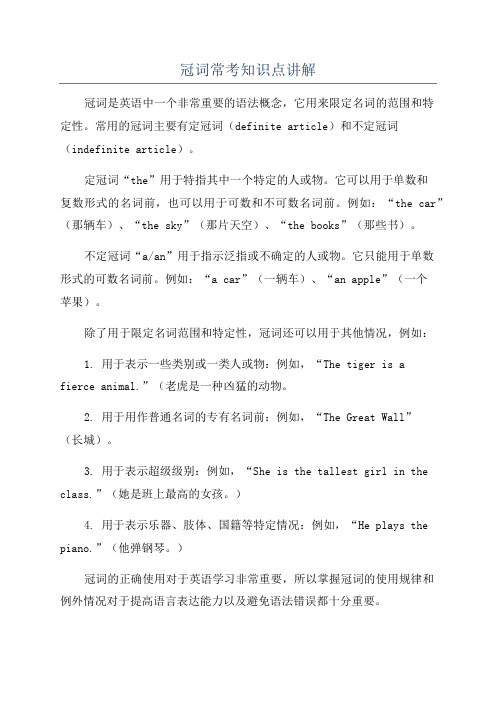 冠词常考知识点讲解

冠词是英语中一个非常重要的语法概念，它用来限定名词的范围和特定性。常用的冠词主要有定冠词（definite article）和不定冠词（indefinite article）。

定冠词“the”用于特指其中一个特定的人或物。它可以用于单数和复数形式的名词前，也可以用于可数和不可数名词前。例如：“the car”（那辆车）、“the sky”（那片天空）、“the books”（那些书）。

不定冠词“a/an”用于指示泛指或不确定的人或物。它只能用于单数形式的可数名词前。例如：“a car”（一辆车）、“an apple”（一个苹果）。

除了用于限定名词范围和特定性，冠词还可以用于其他情况，例如：

1. 用于表示一些类别或一类人或物：例如，“The tiger is a fierce animal.”（老虎是一种凶猛的动物。

2. 用于用作普通名词的专有名词前：例如，“The Great Wall”（长城）。

3. 用于表示超级级别：例如，“She is the tallest girl in the class.”（她是班上最高的女孩。）

4. 用于表示乐器、肢体、国籍等特定情况：例如，“He plays the piano.”（他弹钢琴。）

冠词的正确使用对于英语学习非常重要，所以掌握冠词的使用规律和例外情况对于提高语言表达能力以及避免语法错误都十分重要。